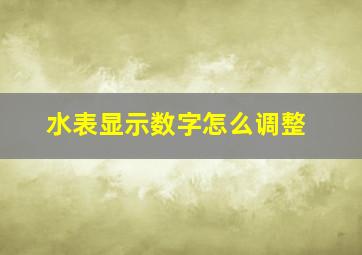 水表显示数字怎么调整